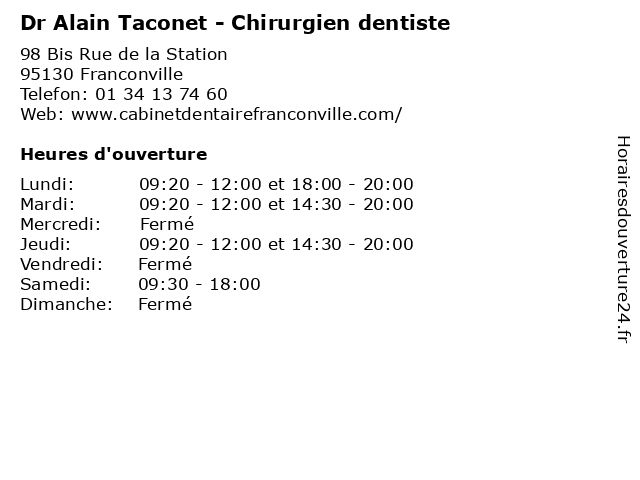 Dr Alain Taconet - Chirurgien dentiste

98 Bis Rue de la Station
95130 Franconville
Telefon: 01 34 13 74 60
Web: www.cabinetdentairefranconville.com/

Heures d'ouverture

Lundi: 09:20 - 12:00 et 18:00 - 20:00
Mardi: 09:20 - 12:00 et 14:30 - 20:00
Mercredi: Fermé
Jeudi: 09:20 - 12:00 et 14:30 - 20:00
Vendredi: Fermé
Samedi: 09:30 - 18:00
Dimanche: Fermé

Horairesdouverture24.fr